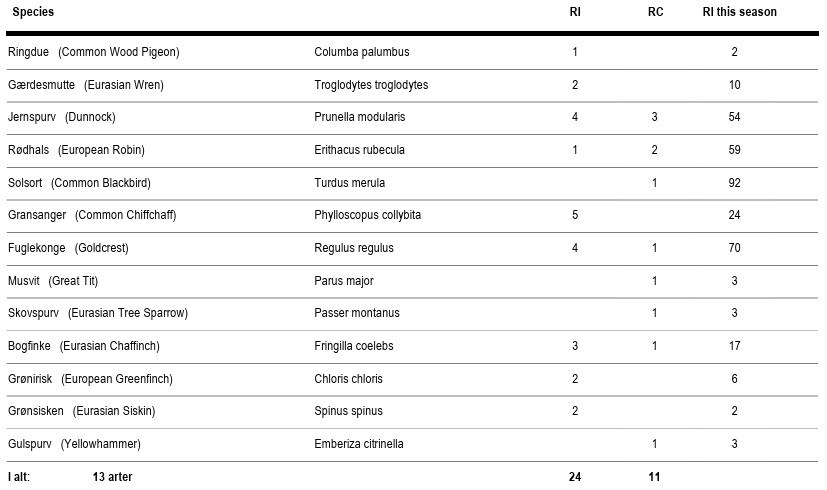 | Species | | RI | RC | RI this season |
|---|---|---|---|---|
| Ringdue (Common Wood Pigeon) | Columba palumbus | 1 | | 2 |
| Gærdesmutte (Eurasian Wren) | Troglodytes troglodytes | 2 | | 10 |
| Jernspurv (Dunnock) | Prunella modularis | 4 | 3 | 54 |
| Rødhals (European Robin) | Erithacus rubecula | 1 | 2 | 59 |
| Solsort (Common Blackbird) | Turdus merula | | 1 | 92 |
| Gransanger (Common Chiffchaff) | Phylloscopus collybita | 5 | | 24 |
| Fuglekonge (Goldcrest) | Regulus regulus | 4 | 1 | 70 |
| Musvit (Great Tit) | Parus major | | 1 | 3 |
| Skovspurv (Eurasian Tree Sparrow) | Passer montanus | | 1 | 3 |
| Bogfinke (Eurasian Chaffinch) | Fringilla coelebs | 3 | 1 | 17 |
| Grønirisk (European Greenfinch) | Chloris chloris | 2 | | 6 |
| Grønsisken (Eurasian Siskin) | Spinus spinus | 2 | | 2 |
| Gulspurv (Yellowhammer) | Emberiza citrinella | | 1 | 3 |
| I alt: 13 arter | | 24 | 11 | |